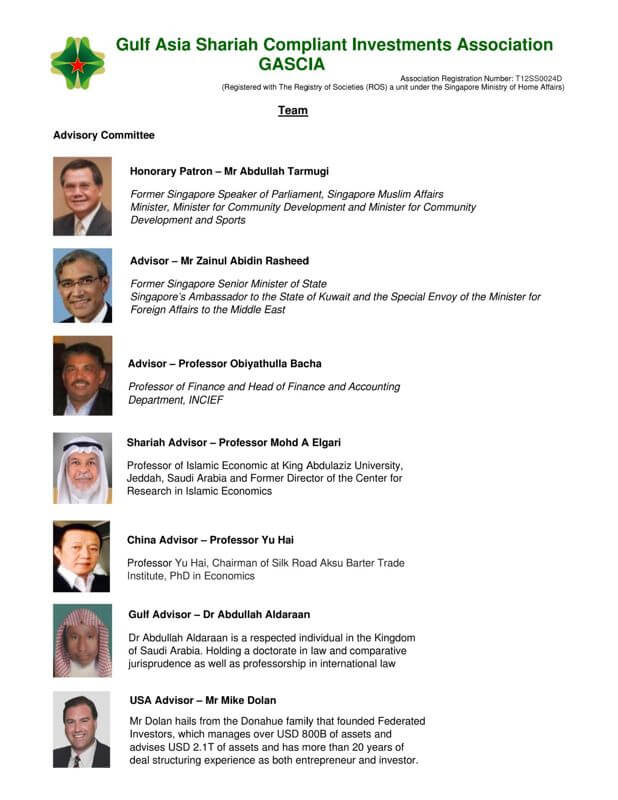 Gulf Asia Shariah Compliant Investments Association
GASCIA

Association Registration Number: T12SS0024D
(Registered with The Registry of Societies (ROS) a unit under the Singapore Ministry of Home Affairs)

Team

Advisory Committee

Honorary Patron – Mr Abdullah Tarmugi

Former Singapore Speaker of Parliament, Singapore Muslim Affairs Minister, Minister for Community Development and Minister for Community Development and Sports

Advisor – Mr Zainul Abidin Rasheed

Former Singapore Senior Minister of State
Singapore's Ambassador to the State of Kuwait and the Special Envoy of the Minister for Foreign Affairs to the Middle East

Advisor – Professor Obiyathulla Bacha

Professor of Finance and Head of Finance and Accounting Department, INCIEF

Shariah Advisor – Professor Mohd A Elgari

Professor of Islamic Economic at King Abdulaziz University, Jeddah, Saudi Arabia and Former Director of the Center for Research in Islamic Economics

China Advisor – Professor Yu Hai

Professor Yu Hai, Chairman of Silk Road Aksu Barter Trade Institute, PhD in Economics

Gulf Advisor – Dr Abdullah Aldaraan

Dr Abdullah Aldaraan is a respected individual in the Kingdom of Saudi Arabia. Holding a doctorate in law and comparative jurisprudence as well as professorship in international law

USA Advisor – Mr Mike Dolan

Mr Dolan hails from the Donahue family that founded Federated Investors, which manages over USD 800B of assets and advises USD 2.1T of assets and has more than 20 years of deal structuring experience as both entrepreneur and investor.